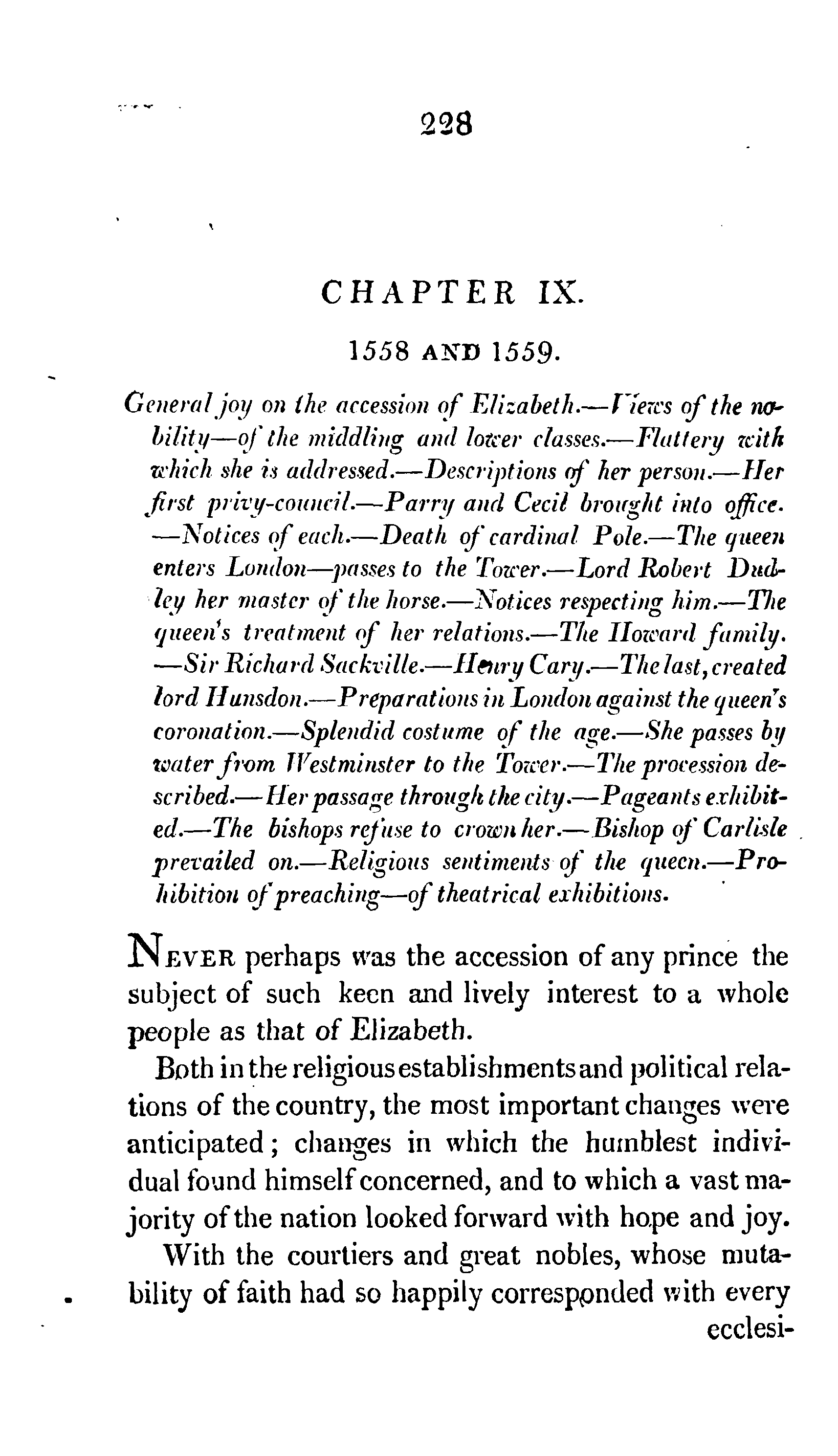 228

CHAPTER IX.

1558 AND 1559.

General joy on the accession of Elizabeth.—Views of the nobility—of the middling and lower classes.—Flattery with which she is addressed.—Descriptions of her person.—Her first privy-council.—Parry and Cecil brought into office.—Notices of each.—Death of cardinal Pole.—The queen enters London—passes to the Tower.—Lord Robert Dudley her master of the horse.—Notices respecting him.—The queen's treatment of her relations.—The Howard family.—Sir Richard Sackville.—Henry Cary.—The last, created lord Hunsdon.—Preparations in London against the queen's coronation.—Splendid costume of the age.—She passes by water from Westminster to the Tower.—The procession described.—Her passage through the city.—Pageants exhibited.—The bishops refuse to crown her.—Bishop of Carlisle prevailed on.—Religious sentiments of the queen.—Prohibition of preaching—of theatrical exhibitions.

NEVER perhaps was the accession of any prince the subject of such keen and lively interest to a whole people as that of Elizabeth.

Both in the religious establishments and political relations of the country, the most important changes were anticipated; changes in which the humblest individual found himself concerned, and to which a vast majority of the nation looked forward with hope and joy.

With the courtiers and great nobles, whose mutability of faith had so happily corresponded with every ecclesi-